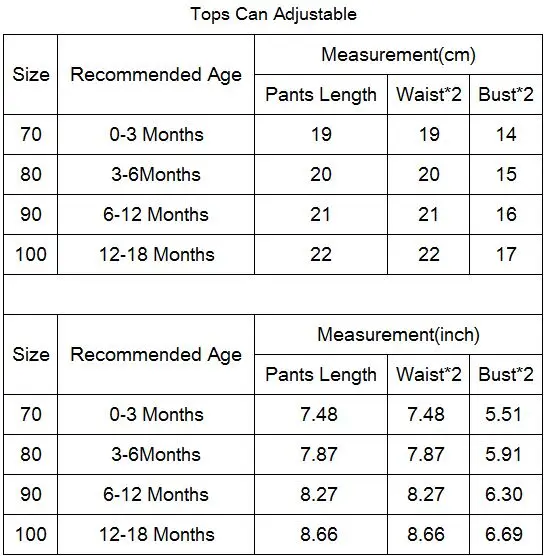 Tops Can Adjustable

| Size | Recommended Age | Measurement(cm) | | |
|---|---|---|---|---|
| | | Pants Length | Waist*2 | Bust*2 |
| 70 | 0-3 Months | 19 | 19 | 14 |
| 80 | 3-6Months | 20 | 20 | 15 |
| 90 | 6-12 Months | 21 | 21 | 16 |
| 100 | 12-18 Months | 22 | 22 | 17 |

| Size | Recommended Age | Measurement(inch) | | |
|---|---|---|---|---|
| | | Pants Length | Waist*2 | Bust*2 |
| 70 | 0-3 Months | 7.48 | 7.48 | 5.51 |
| 80 | 3-6Months | 7.87 | 7.87 | 5.91 |
| 90 | 6-12 Months | 8.27 | 8.27 | 6.30 |
| 100 | 12-18 Months | 8.66 | 8.66 | 6.69 |